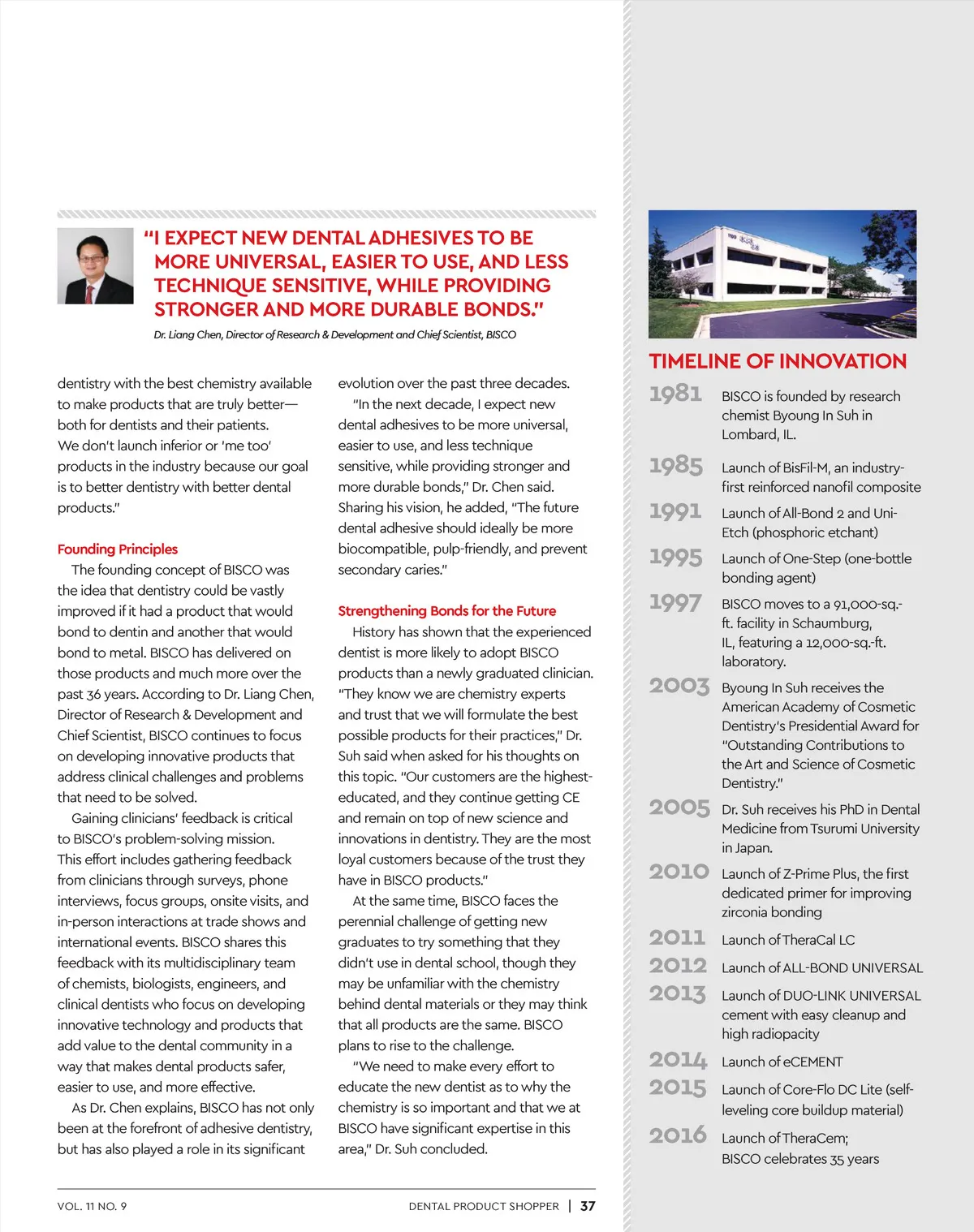 "I EXPECT NEW DENTAL ADHESIVES TO BE MORE UNIVERSAL, EASIER TO USE, AND LESS TECHNIQUE SENSITIVE, WHILE PROVIDING STRONGER AND MORE DURABLE BONDS."

Dr. Liang Chen, Director of Research & Development and Chief Scientist, BISCO

dentistry with the best chemistry available to make products that are truly better—both for dentists and their patients. We don't launch inferior or 'me too' products in the industry because our goal is to better dentistry with better dental products."

Founding Principles

The founding concept of BISCO was the idea that dentistry could be vastly improved if it had a product that would bond to dentin and another that would bond to metal. BISCO has delivered on those products and much more over the past 36 years. According to Dr. Liang Chen, Director of Research & Development and Chief Scientist, BISCO continues to focus on developing innovative products that address clinical challenges and problems that need to be solved.

Gaining clinicians' feedback is critical to BISCO's problem-solving mission. This effort includes gathering feedback from clinicians through surveys, phone interviews, focus groups, onsite visits, and in-person interactions at trade shows and international events. BISCO shares this feedback with its multidisciplinary team of chemists, biologists, engineers, and clinical dentists who focus on developing innovative technology and products that add value to the dental community in a way that makes dental products safer, easier to use, and more effective.

As Dr. Chen explains, BISCO has not only been at the forefront of adhesive dentistry, but has also played a role in its significant evolution over the past three decades.

"In the next decade, I expect new dental adhesives to be more universal, easier to use, and less technique sensitive, while providing stronger and more durable bonds," Dr. Chen said. Sharing his vision, he added, "The future dental adhesive should ideally be more biocompatible, pulp-friendly, and prevent secondary caries."

Strengthening Bonds for the Future

History has shown that the experienced dentist is more likely to adopt BISCO products than a newly graduated clinician. "They know we are chemistry experts and trust that we will formulate the best possible products for their practices," Dr. Suh said when asked for his thoughts on this topic. "Our customers are the highest-educated, and they continue getting CE and remain on top of new science and innovations in dentistry. They are the most loyal customers because of the trust they have in BISCO products."

At the same time, BISCO faces the perennial challenge of getting new graduates to try something that they didn't use in dental school, though they may be unfamiliar with the chemistry behind dental materials or they may think that all products are the same. BISCO plans to rise to the challenge.

"We need to make every effort to educate the new dentist as to why the chemistry is so important and that we at BISCO have significant expertise in this area," Dr. Suh concluded.

TIMELINE OF INNOVATION

1981 BISCO is founded by research chemist Byoung In Suh in Lombard, IL.

1985 Launch of BisFil-M, an industry-first reinforced nanofil composite

1991 Launch of All-Bond 2 and Uni-Etch (phosphoric etchant)

1995 Launch of One-Step (one-bottle bonding agent)

1997 BISCO moves to a 91,000-sq.-ft. facility in Schaumburg, IL, featuring a 12,000-sq.-ft. laboratory.

2003 Byoung In Suh receives the American Academy of Cosmetic Dentistry's Presidential Award for "Outstanding Contributions to the Art and Science of Cosmetic Dentistry."

2005 Dr. Suh receives his PhD in Dental Medicine from Tsurumi University in Japan.

2010 Launch of Z-Prime Plus, the first dedicated primer for improving zirconia bonding

2011 Launch of TheraCal LC

2012 Launch of ALL-BOND UNIVERSAL

2013 Launch of DUO-LINK UNIVERSAL cement with easy cleanup and high radiopacity

2014 Launch of eCEMENT

2015 Launch of Core-Flo DC Lite (self-leveling core buildup material)

2016 Launch of TheraCem; BISCO celebrates 35 years

VOL. 11 NO. 9

DENTAL PRODUCT SHOPPER | 37